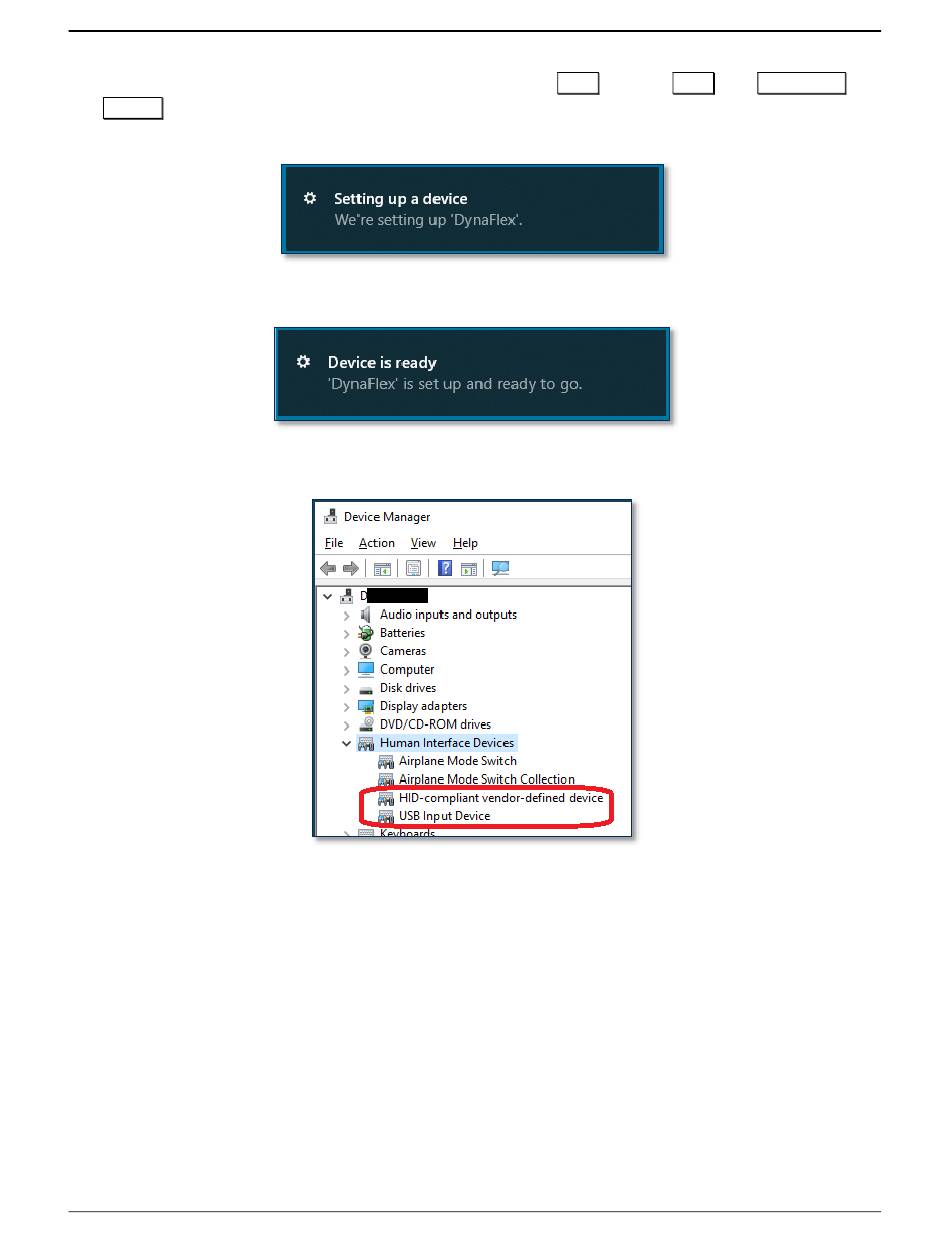 Setting up a device
We're setting up 'DynaFlex'.

Device is ready
'DynaFlex' is set up and ready to go.

Device Manager
File Action View Help
D
Audio inputs and outputs
Batteries
Cameras
Computer
Disk drives
Display adapters
DVD/CD-ROM drives
Human Interface Devices
Airplane Mode Switch
Airplane Mode Switch Collection
HID-compliant vendor-defined device
USB Input Device
Keyboards